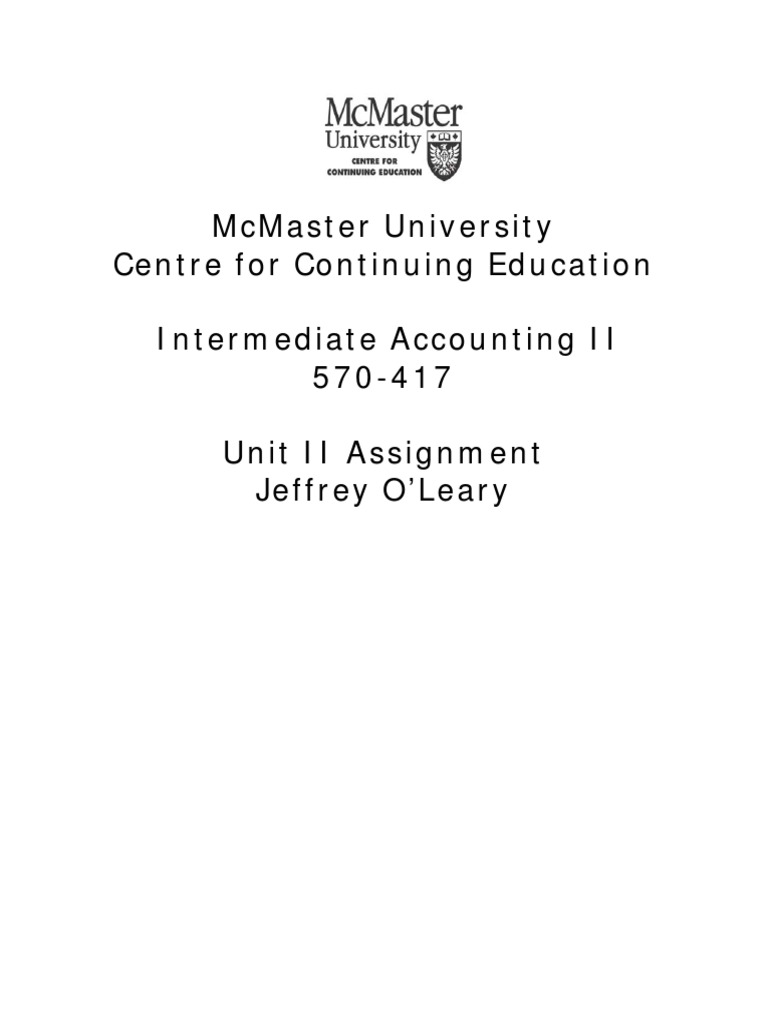 McMaster
University
CENTRE FOR
CONTINUING EDUCATION

McMaster University
Centre for Continuing Education

Intermediate Accounting II
570-417

Unit II Assignment
Jeffrey O'Leary